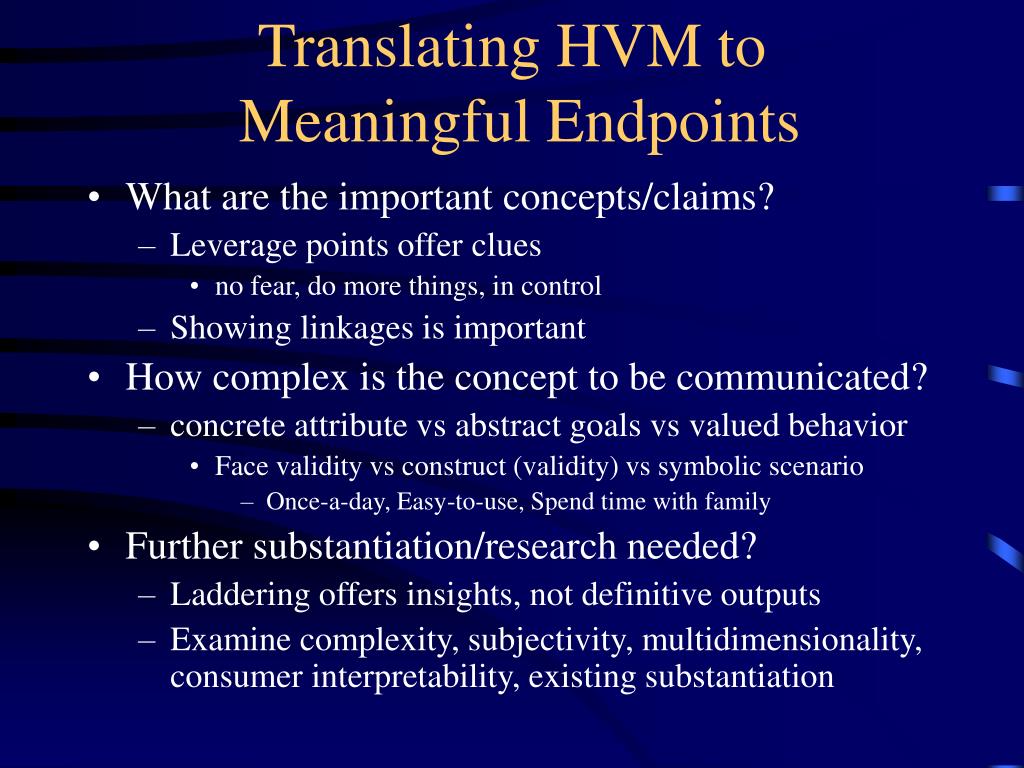 Translating HVM to Meaningful Endpoints

• What are the important concepts/claims?
– Leverage points offer clues
• no fear, do more things, in control
– Showing linkages is important
• How complex is the concept to be communicated?
– concrete attribute vs abstract goals vs valued behavior
• Face validity vs construct (validity) vs symbolic scenario
– Once-a-day, Easy-to-use, Spend time with family
• Further substantiation/research needed?
– Laddering offers insights, not definitive outputs
– Examine complexity, subjectivity, multidimensionality, consumer interpretability, existing substantiation